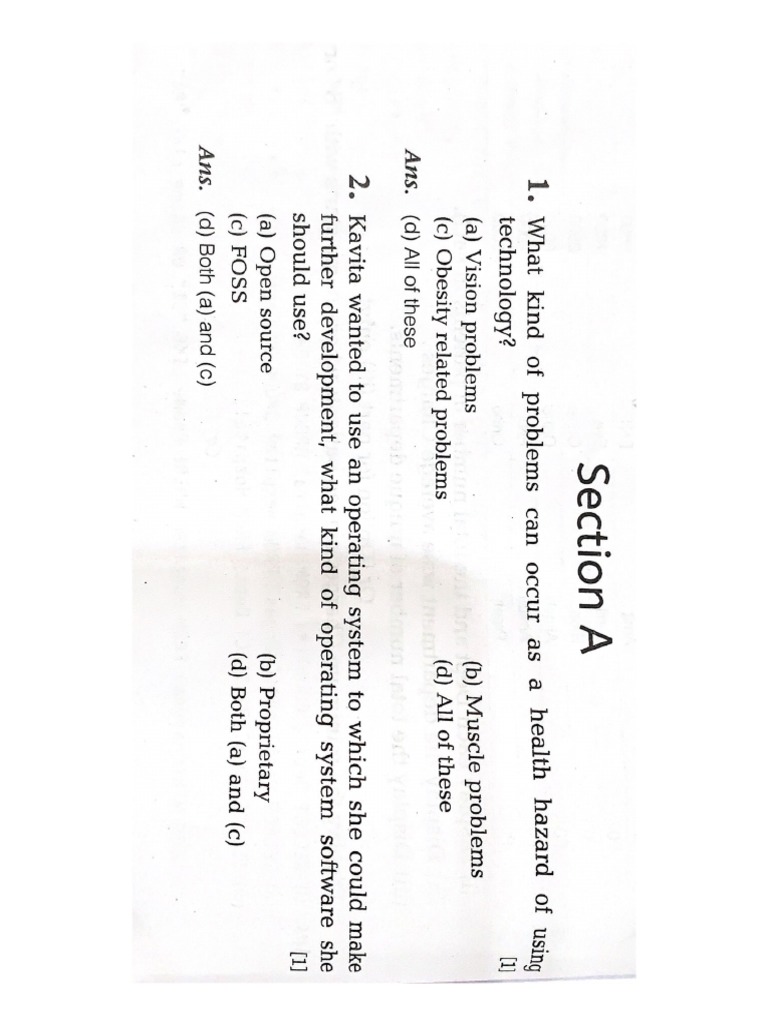 Section A

1. What kind of problems can occur as a health hazard of using technology? [1]

(a) Vision problems
(b) Muscle problems
(c) Obesity related problems
(d) All of these

Ans. (d) All of these

2. Kavita wanted to use an operating system to which she could make further development, what kind of operating system software she should use? [1]

(a) Open source
(b) Proprietary
(c) FOSS
(d) Both (a) and (c)

Ans. (d) Both (a) and (c)